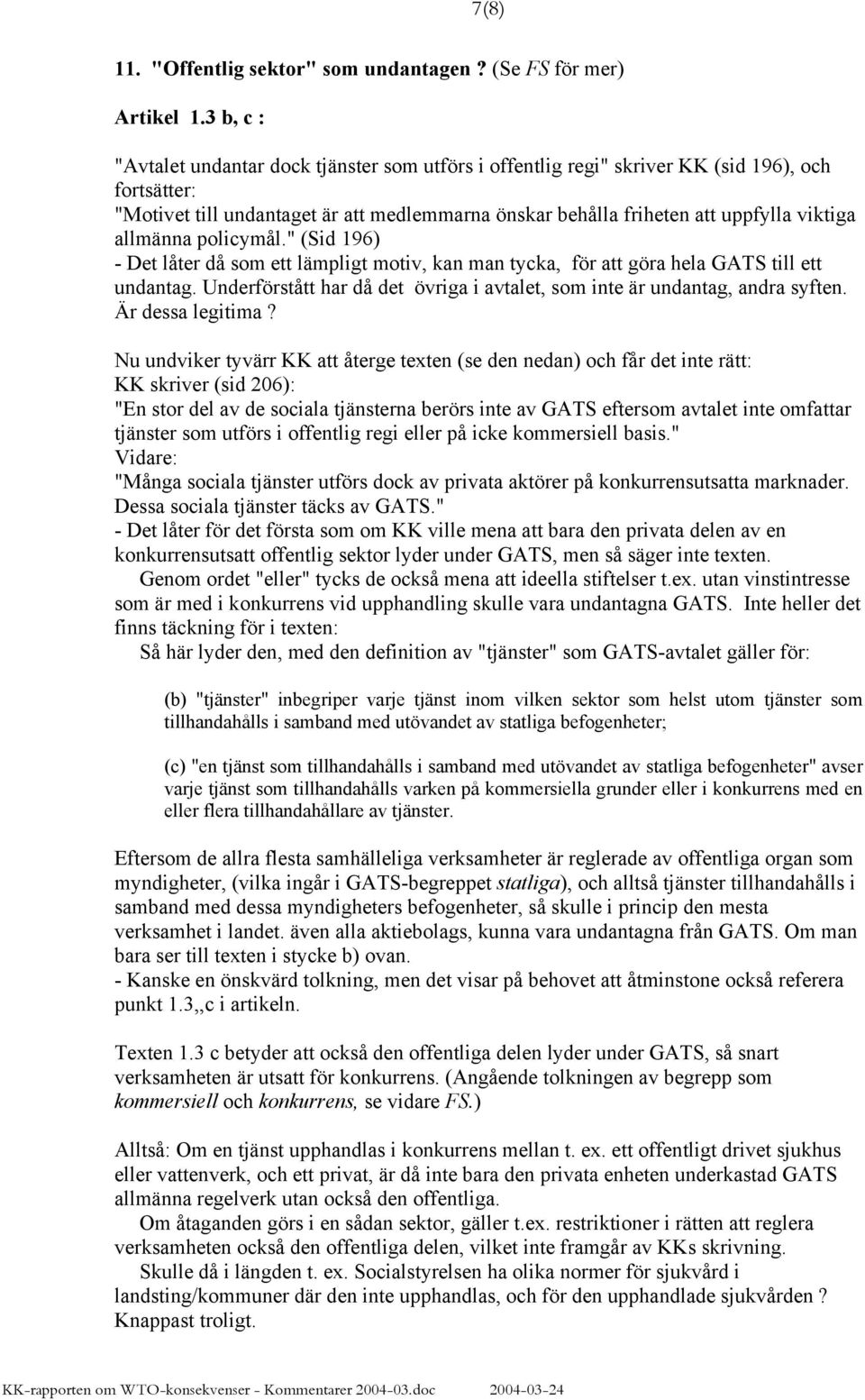 7(8)

11. "Offentlig sektor" som undantagen ? (Se FS för mer)

Artikel 1.3 b, c :

"Avtalet undantar dock tjänster som utförs i offentlig regi" skriver KK (sid 196), och fortsätter:
"Motivet till undantaget är att medlemmarna önskar behålla friheten att uppfylla viktiga allmänna policymål." (Sid 196)
- Det låter då som ett lämpligt motiv, kan man tycka, för att göra hela GATS till ett undantag. Underförstått har då det övriga i avtalet, som inte är undantag, andra syften. Är dessa legitima ?

Nu undviker tyvärr KK att återge texten (se den nedan) och får det inte rätt:
KK skriver (sid 206):
"En stor del av de sociala tjänsterna berörs inte av GATS eftersom avtalet inte omfattar tjänster som utförs i offentlig regi eller på icke kommersiell basis."
Vidare:
"Många sociala tjänster utförs dock av privata aktörer på konkurrensutsatta marknader. Dessa sociala tjänster täcks av GATS."
- Det låter för det första som om KK ville mena att bara den privata delen av en konkurrensutsatt offentlig sektor lyder under GATS, men så säger inte texten.
Genom ordet "eller" tycks de också mena att ideella stiftelser t.ex. utan vinstintresse som är med i konkurrens vid upphandling skulle vara undantagna GATS. Inte heller det finns täckning för i texten:
Så här lyder den, med den definition av "tjänster" som GATS-avtalet gäller för:

(b) "tjänster" inbegriper varje tjänst inom vilken sektor som helst utom tjänster som tillhandahålls i samband med utövandet av statliga befogenheter;

(c) "en tjänst som tillhandahålls i samband med utövandet av statliga befogenheter" avser varje tjänst som tillhandahålls varken på kommersiella grunder eller i konkurrens med en eller flera tillhandahållare av tjänster.

Eftersom de allra flesta samhälleliga verksamheter är reglerade av offentliga organ som myndigheter, (vilka ingår i GATS-begreppet statliga), och alltså tjänster tillhandahålls i samband med dessa myndigheters befogenheter, så skulle i princip den mesta verksamhet i landet. även alla aktiebolags, kunna vara undantagna från GATS. Om man bara ser till texten i stycke b) ovan.
- Kanske en önskvärd tolkning, men det visar på behovet att åtminstone också referera punkt 1.3,,c i artikeln.

Texten 1.3 c betyder att också den offentliga delen lyder under GATS, så snart verksamheten är utsatt för konkurrens. (Angående tolkningen av begrepp som kommersiell och konkurrens, se vidare FS.)

Alltså: Om en tjänst upphandlas i konkurrens mellan t. ex. ett offentligt drivet sjukhus eller vattenverk, och ett privat, är då inte bara den privata enheten underkastad GATS allmänna regelverk utan också den offentliga.
Om åtaganden görs i en sådan sektor, gäller t.ex. restriktioner i rätten att reglera verksamheten också den offentliga delen, vilket inte framgår av KKs skrivning.
Skulle då i längden t. ex. Socialstyrelsen ha olika normer för sjukvård i landsting/kommuner där den inte upphandlas, och för den upphandlade sjukvården ? Knappast troligt.

KK-rapporten om WTO-konsekvenser - Kommentarer 2004-03.doc 2004-03-24